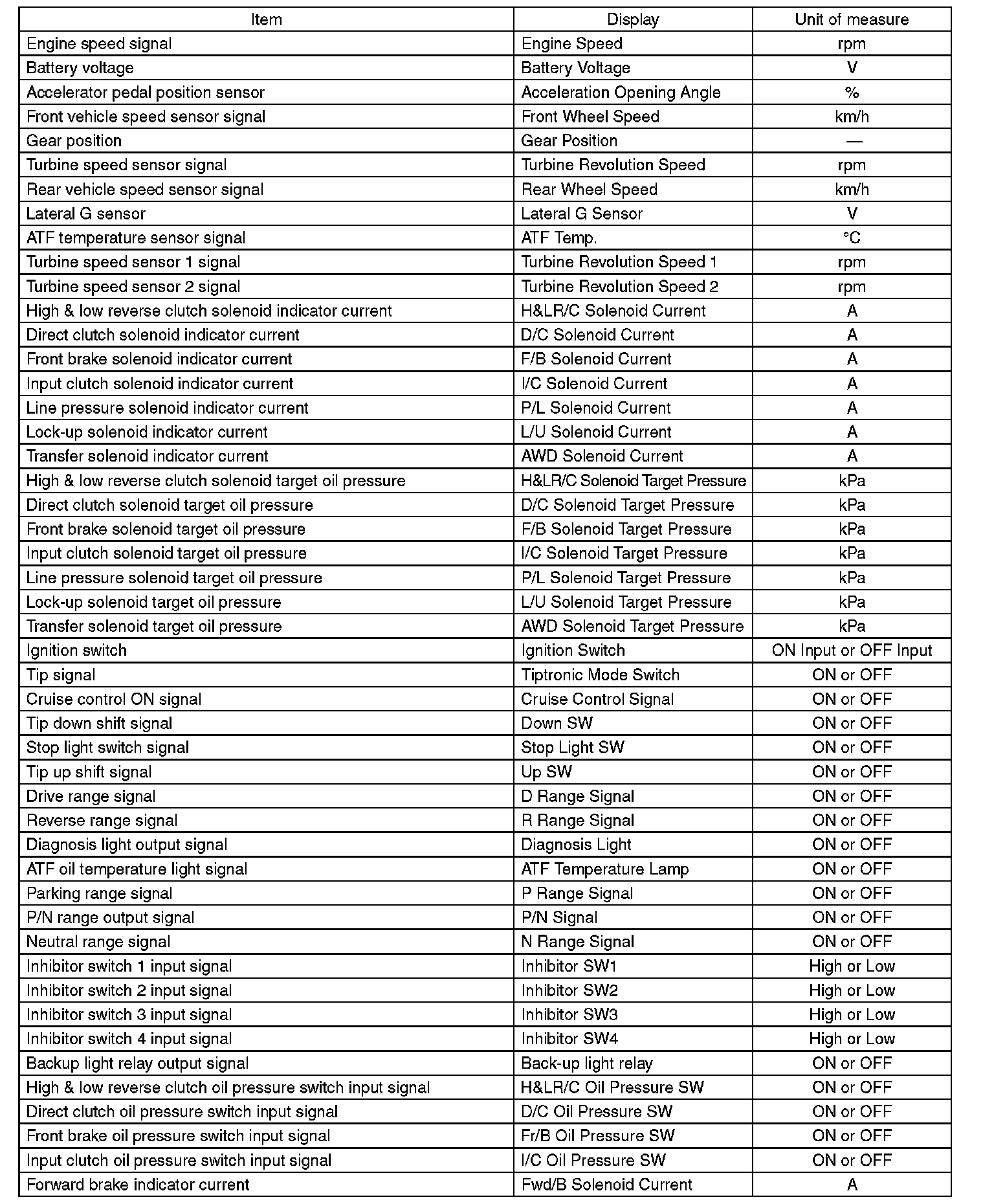 | Item | Display | Unit of measure |
|---|---|---|
| Engine speed signal | Engine Speed | rpm |
| Battery voltage | Battery Voltage | V |
| Accelerator pedal position sensor | Acceleration Opening Angle | % |
| Front vehicle speed sensor signal | Front Wheel Speed | km/h |
| Gear position | Gear Position | — |
| Turbine speed sensor signal | Turbine Revolution Speed | rpm |
| Rear vehicle speed sensor signal | Rear Wheel Speed | km/h |
| Lateral G sensor | Lateral G Sensor | V |
| ATF temperature sensor signal | ATF Temp. | °C |
| Turbine speed sensor 1 signal | Turbine Revolution Speed 1 | rpm |
| Turbine speed sensor 2 signal | Turbine Revolution Speed 2 | rpm |
| High & low reverse clutch solenoid indicator current | H&LR/C Solenoid Current | A |
| Direct clutch solenoid indicator current | D/C Solenoid Current | A |
| Front brake solenoid indicator current | F/B Solenoid Current | A |
| Input clutch solenoid indicator current | I/C Solenoid Current | A |
| Line pressure solenoid indicator current | P/L Solenoid Current | A |
| Lock-up solenoid indicator current | L/U Solenoid Current | A |
| Transfer solenoid indicator current | AWD Solenoid Current | A |
| High & low reverse clutch solenoid target oil pressure | H&LR/C Solenoid Target Pressure | kPa |
| Direct clutch solenoid target oil pressure | D/C Solenoid Target Pressure | kPa |
| Front brake solenoid target oil pressure | F/B Solenoid Target Pressure | kPa |
| Input clutch solenoid target oil pressure | I/C Solenoid Target Pressure | kPa |
| Line pressure solenoid target oil pressure | P/L Solenoid Target Pressure | kPa |
| Lock-up solenoid target oil pressure | L/U Solenoid Target Pressure | kPa |
| Transfer solenoid target oil pressure | AWD Solenoid Target Pressure | kPa |
| Ignition switch | Ignition Switch | ON Input or OFF Input |
| Tip signal | Tiptronic Mode Switch | ON or OFF |
| Cruise control ON signal | Cruise Control Signal | ON or OFF |
| Tip down shift signal | Down SW | ON or OFF |
| Stop light switch signal | Stop Light SW | ON or OFF |
| Tip up shift signal | Up SW | ON or OFF |
| Drive range signal | D Range Signal | ON or OFF |
| Reverse range signal | R Range Signal | ON or OFF |
| Diagnosis light output signal | Diagnosis Light | ON or OFF |
| ATF oil temperature light signal | ATF Temperature Lamp | ON or OFF |
| Parking range signal | P Range Signal | ON or OFF |
| P/N range output signal | P/N Signal | ON or OFF |
| Neutral range signal | N Range Signal | ON or OFF |
| Inhibitor switch 1 input signal | Inhibitor SW1 | High or Low |
| Inhibitor switch 2 input signal | Inhibitor SW2 | High or Low |
| Inhibitor switch 3 input signal | Inhibitor SW3 | High or Low |
| Inhibitor switch 4 input signal | Inhibitor SW4 | High or Low |
| Backup light relay output signal | Back-up light relay | ON or OFF |
| High & low reverse clutch oil pressure switch input signal | H&LR/C Oil Pressure SW | ON or OFF |
| Direct clutch oil pressure switch input signal | D/C Oil Pressure SW | ON or OFF |
| Front brake oil pressure switch input signal | Fr/B Oil Pressure SW | ON or OFF |
| Input clutch oil pressure switch input signal | I/C Oil Pressure SW | ON or OFF |
| Forward brake indicator current | Fwd/B Solenoid Current | A |